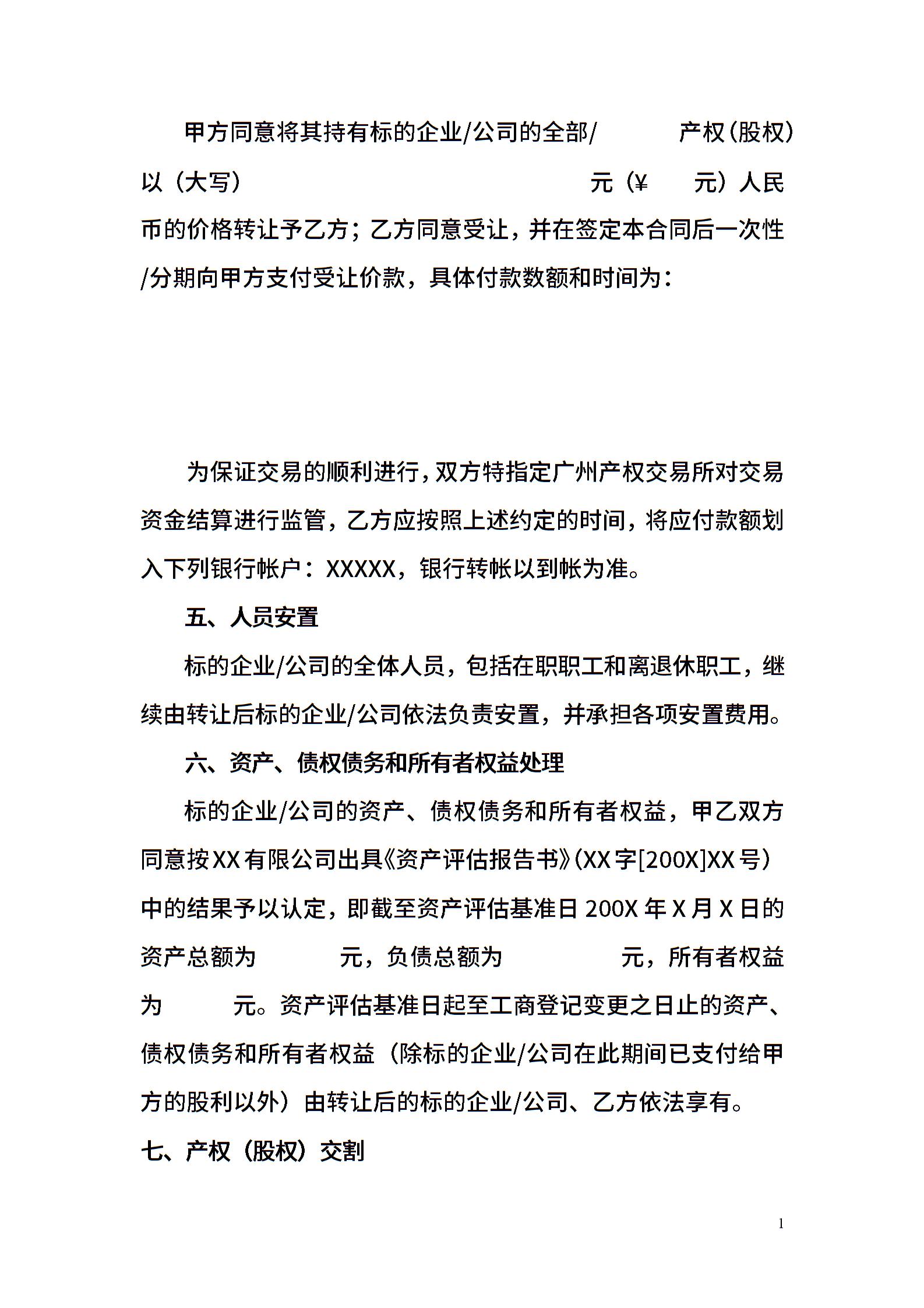 甲方同意将其持有标的企业/公司的全部/　　　产权（股权）以（大写）　　　　　　　　　　　　元（¥　　元）人民币的价格转让予乙方；乙方同意受让，并在签定本合同后一次性/分期向甲方支付受让价款，具体付款数额和时间为：

为保证交易的顺利进行，双方特指定广州产权交易所对交易资金结算进行监管，乙方应按照上述约定的时间，将应付款额划入下列银行帐户：XXXXX，银行转帐以到帐为准。

五、人员安置

标的企业/公司的全体人员，包括在职职工和离退休职工，继续由转让后标的企业/公司依法负责安置，并承担各项安置费用。

六、资产、债权债务和所有者权益处理

标的企业/公司的资产、债权债务和所有者权益，甲乙双方同意按XX有限公司出具《资产评估报告书》（XX字[200X]XX号）中的结果予以认定，即截至资产评估基准日200X年X月X日的资产总额为　　　元，负债总额为　　　　元，所有者权益为　　　元。资产评估基准日起至工商登记变更之日止的资产、债权债务和所有者权益（除标的企业/公司在此期间已支付给甲方的股利以外）由转让后的标的企业/公司、乙方依法享有。

七、产权（股权）交割

1